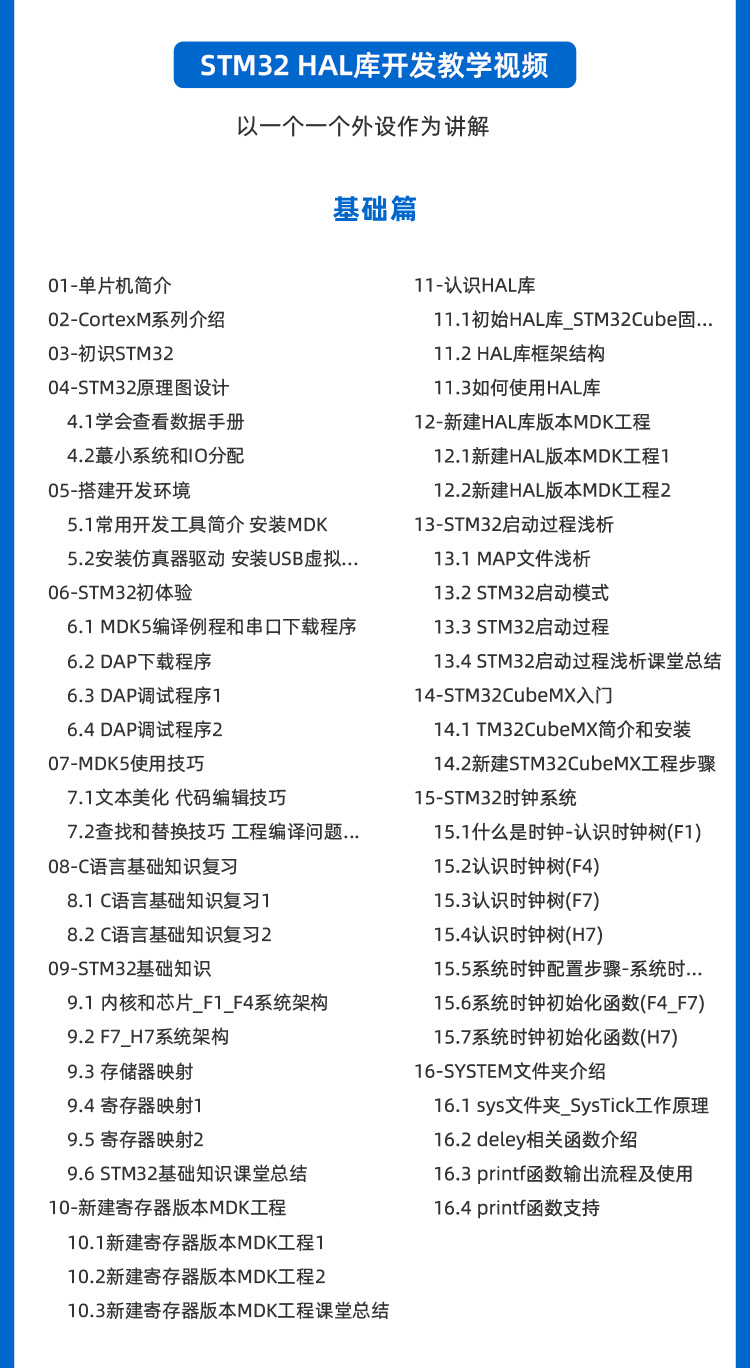 STM32 HAL库开发教学视频

以一个一个外设作为讲解

基础篇

01-单片机简介
02-CortexM系列介绍
03-初识STM32
04-STM32原理图设计
4.1学会查看数据手册
4.2蕞小系统和IO分配
05-搭建开发环境
5.1常用开发工具简介 安装MDK
5.2安装仿真器驱动 安装USB虚拟...
06-STM32初体验
6.1 MDK5编译例程和串口下载程序
6.2 DAP下载程序
6.3 DAP调试程序1
6.4 DAP调试程序2
07-MDK5使用技巧
7.1文本美化 代码编辑技巧
7.2查找和替换技巧 工程编译问题...
08-C语言基础知识复习
8.1 C语言基础知识复习1
8.2 C语言基础知识复习2
09-STM32基础知识
9.1 内核和芯片_F1_F4系统架构
9.2 F7_H7系统架构
9.3 存储器映射
9.4 寄存器映射1
9.5 寄存器映射2
9.6 STM32基础知识课堂总结
10-新建寄存器版本MDK工程
10.1新建寄存器版本MDK工程1
10.2新建寄存器版本MDK工程2
10.3新建寄存器版本MDK工程课堂总结

11-认识HAL库
11.1初始HAL库_STM32Cube固...
11.2 HAL库框架结构
11.3如何使用HAL库
12-新建HAL库版本MDK工程
12.1新建HAL版本MDK工程1
12.2新建HAL版本MDK工程2
13-STM32启动过程浅析
13.1 MAP文件浅析
13.2 STM32启动模式
13.3 STM32启动过程
13.4 STM32启动过程浅析课堂总结
14-STM32CubeMX入门
14.1 TM32CubeMX简介和安装
14.2新建STM32CubeMX工程步骤
15-STM32时钟系统
15.1什么是时钟-认识时钟树(F1)
15.2认识时钟树(F4)
15.3认识时钟树(F7)
15.4认识时钟树(H7)
15.5系统时钟配置步骤-系统时...
15.6系统时钟初始化函数(F4_F7)
15.7系统时钟初始化函数(H7)
16-SYSTEM文件夹介绍
16.1 sys文件夹_SysTick工作原理
16.2 deley相关函数介绍
16.3 printf函数输出流程及使用
16.4 printf函数支持